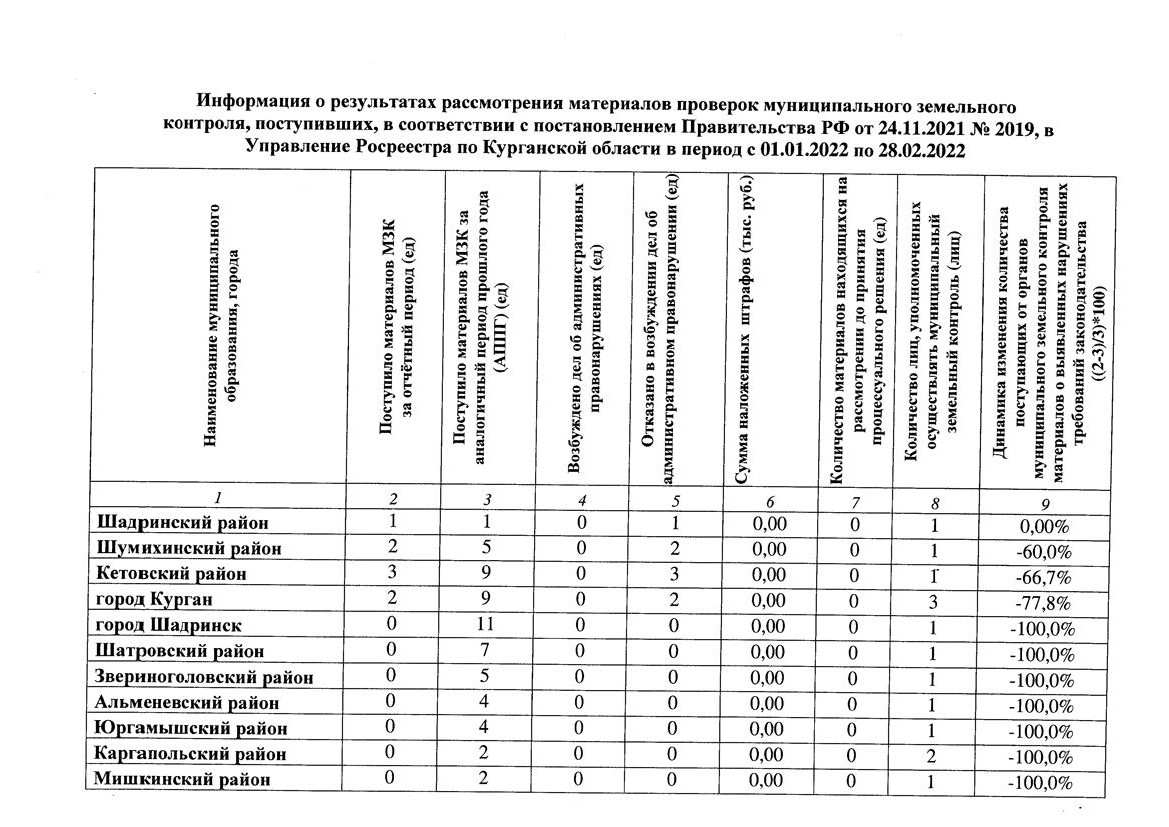 Информация о результатах рассмотрения материалов проверок муниципального земельного контроля, поступивших, в соответствии с постановлением Правительства РФ от 24.11.2021 № 2019, в Управление Росреестра по Курганской области в период с 01.01.2022 по 28.02.2022

| Наименование муниципального образования, города | Поступило материалов МЗК за отчётный период (ед) | Поступило материалов МЗК за аналогичный период прошлого года (АППГ) (ед) | Возбуждено дел об административных правонарушениях (ед) | Отказано в возбуждении дел об административном правонарушении (ед) | Сумма наложенных штрафов (тыс. руб.) | Количество материалов находящихся на рассмотрении до принятия процессуального решения (ед) | Количество лиц, уполномоченных осуществлять муниципальный земельный контроль (лиц) | Динамика изменения количества поступающих от органов муниципального земельного контроля материалов о выявленных нарушениях требований законодательства ((2-3)/3)*100) |
|---|---|---|---|---|---|---|---|---|
| 1 | 2 | 3 | 4 | 5 | 6 | 7 | 8 | 9 |
| Шадринский район | 1 | 1 | 0 | 1 | 0,00 | 0 | 1 | 0,00% |
| Шумихинский район | 2 | 5 | 0 | 2 | 0,00 | 0 | 1 | -60,0% |
| Кетовский район | 3 | 9 | 0 | 3 | 0,00 | 0 | 1 | -66,7% |
| город Курган | 2 | 9 | 0 | 2 | 0,00 | 0 | 3 | -77,8% |
| город Шадринск | 0 | 11 | 0 | 0 | 0,00 | 0 | 1 | -100,0% |
| Шатровский район | 0 | 7 | 0 | 0 | 0,00 | 0 | 1 | -100,0% |
| Звериноголовский район | 0 | 5 | 0 | 0 | 0,00 | 0 | 1 | -100,0% |
| Альменевский район | 0 | 4 | 0 | 0 | 0,00 | 0 | 1 | -100,0% |
| Юргамышский район | 0 | 4 | 0 | 0 | 0,00 | 0 | 1 | -100,0% |
| Каргапольский район | 0 | 2 | 0 | 0 | 0,00 | 0 | 2 | -100,0% |
| Мишкинский район | 0 | 2 | 0 | 0 | 0,00 | 0 | 1 | -100,0% |